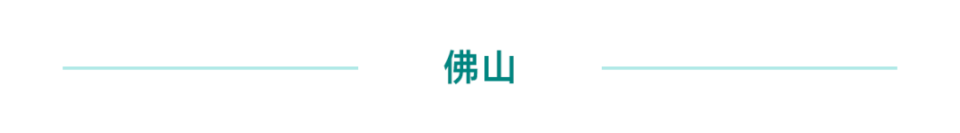 佛山